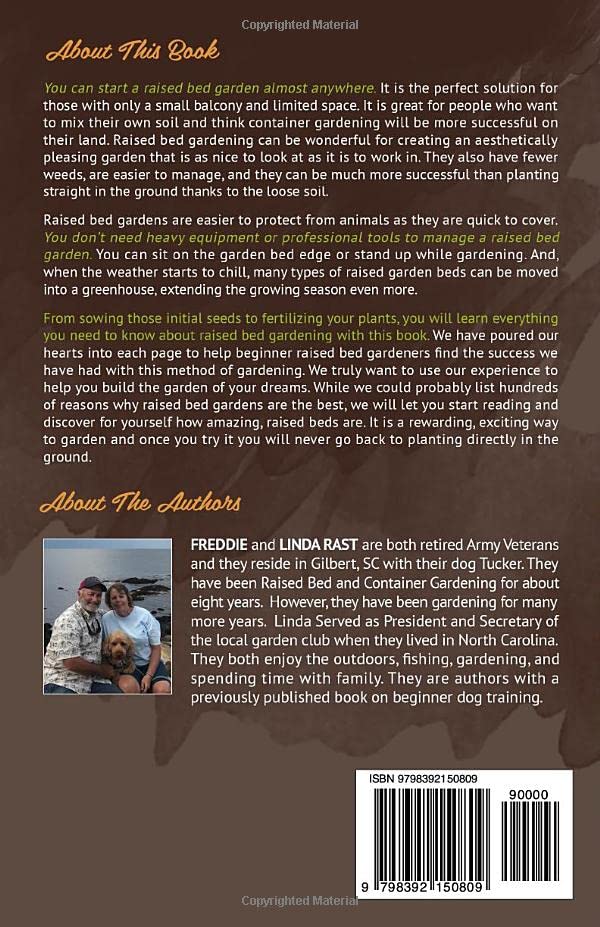 Copyrighted Material

About This Book

You can start a raised bed garden almost anywhere. It is the perfect solution for those with only a small balcony and limited space. It is great for people who want to mix their own soil and think container gardening will be more successful on their land. Raised bed gardening can be wonderful for creating an aesthetically pleasing garden that is as nice to look at as it is to work in. They also have fewer weeds, are easier to manage, and they can be much more successful than planting straight in the ground thanks to the loose soil.

Raised bed gardens are easier to protect from animals as they are quick to cover. You don't need heavy equipment or professional tools to manage a raised bed garden. You can sit on the garden bed edge or stand up while gardening. And, when the weather starts to chill, many types of raised garden beds can be moved into a greenhouse, extending the growing season even more.

From sowing those initial seeds to fertilizing your plants, you will learn everything you need to know about raised bed gardening with this book. We have poured our hearts into each page to help beginner raised bed gardeners find the success we have had with this method of gardening. We truly want to use our experience to help you build the garden of your dreams. While we could probably list hundreds of reasons why raised bed gardens are the best, we will let you start reading and discover for yourself how amazing, raised beds are. It is a rewarding, exciting way to garden and once you try it you will never go back to planting directly in the ground.

About The Authors

FREDDIE and LINDA RAST are both retired Army Veterans and they reside in Gilbert, SC with their dog Tucker. They have been Raised Bed and Container Gardening for about eight years. However, they have been gardening for many more years. Linda Served as President and Secretary of the local garden club when they lived in North Carolina. They both enjoy the outdoors, fishing, gardening, and spending time with family. They are authors with a previously published book on beginner dog training.

ISBN 9798392150809

90000

9 798392 150809

Copyrighted Material